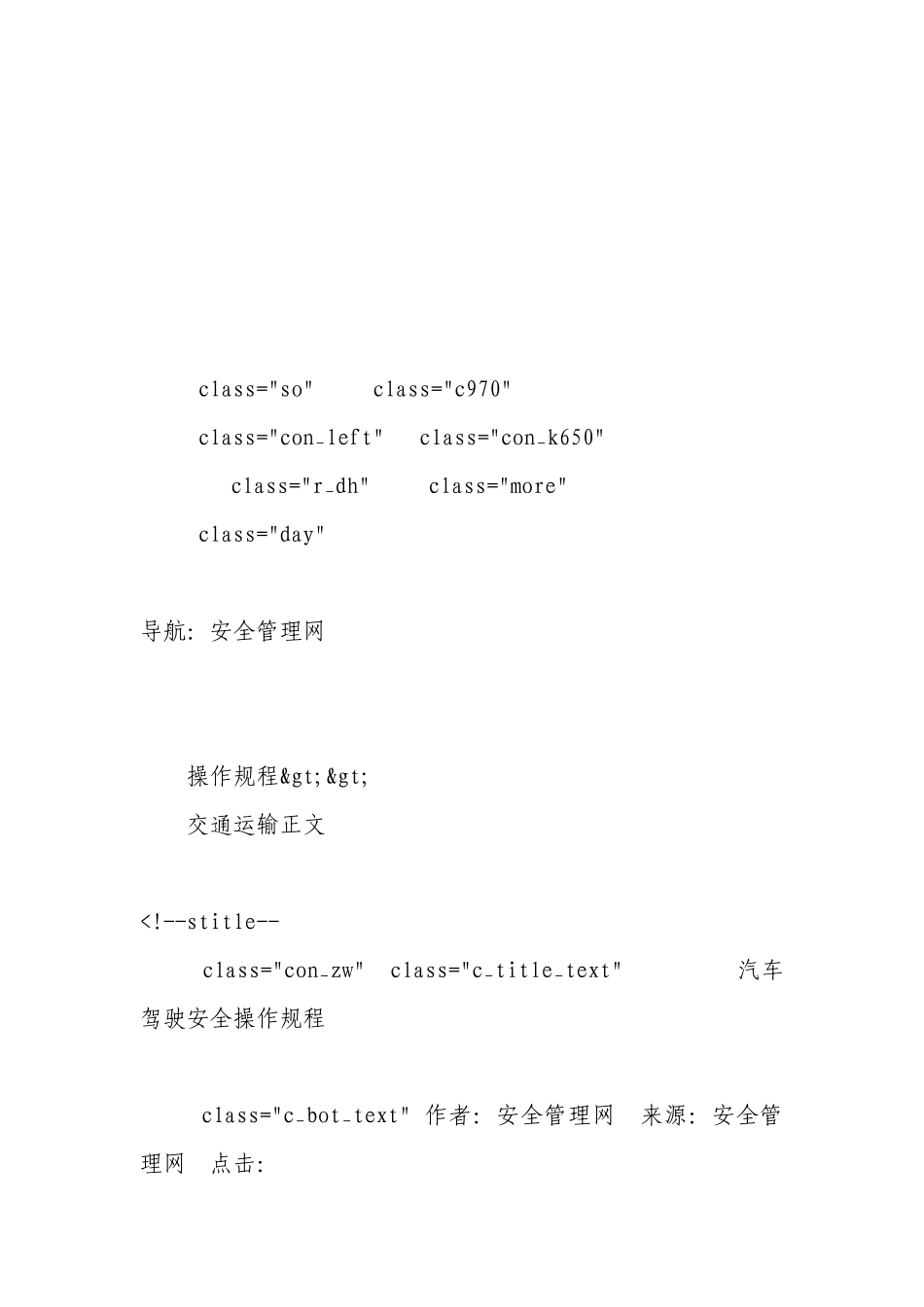 class="so" class="c970"

class="con_left" class="con_k650"

class="r_dh" class="more"

class="day"

导航: 安全管理网

操作规程&gt;&gt;

交通运输正文

<!--stitle--

class="con_zw" class="c_title_text" 汽车驾驶安全操作规程

class="c_bot_text" 作者: 安全管理网 来源: 安全管理网 点击: